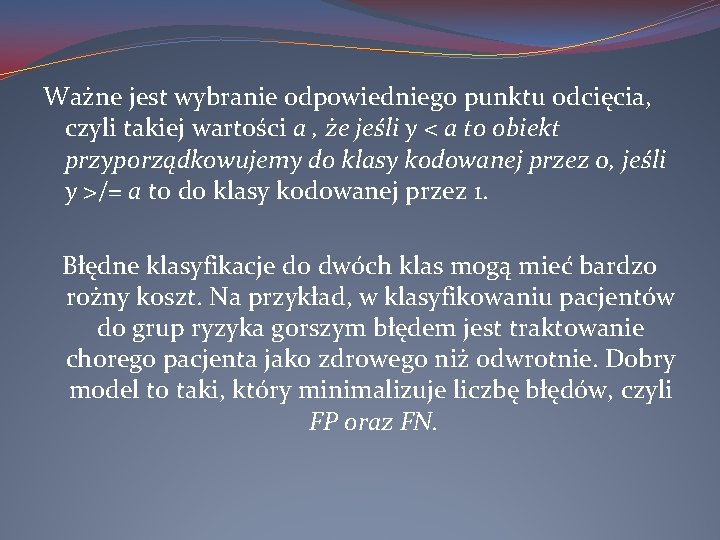 Ważne jest wybranie odpowiedniego punktu odcięcia, czyli takiej wartości a , że jeśli y < a to obiekt przyporządkowujemy do klasy kodowanej przez 0, jeśli y >/= a to do klasy kodowanej przez 1.

Błędne klasyfikacje do dwóch klas mogą mieć bardzo rożny koszt. Na przykład, w klasyfikowaniu pacjentów do grup ryzyka gorszym błędem jest traktowanie chorego pacjenta jako zdrowego niż odwrotnie. Dobry model to taki, który minimalizuje liczbę błędów, czyli FP oraz FN.